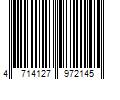 4 714127 972145